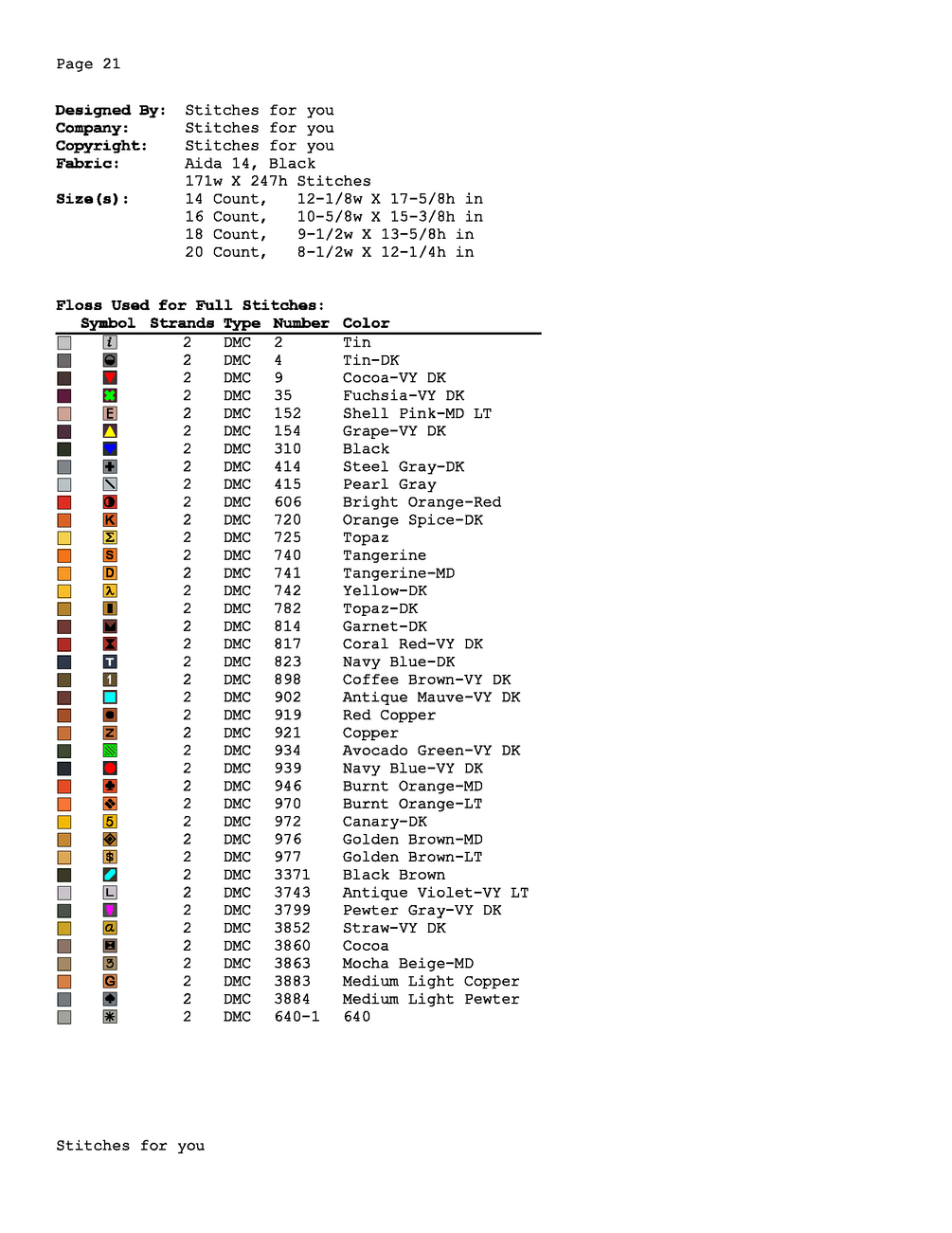 Page 21

Designed By: Stitches for you
Company: Stitches for you
Copyright: Stitches for you
Fabric: Aida 14, Black
171w X 247h Stitches
Size(s): 14 Count, 12-1/8w X 17-5/8h in
16 Count, 10-5/8w X 15-3/8h in
18 Count, 9-1/2w X 13-5/8h in
20 Count, 8-1/2w X 12-1/4h in

Floss Used for Full Stitches:

| Symbol | Strands | Type | Number | Color |
|---|---|---|---|---|
| i | 2 | DMC | 2 | Tin |
|  | 2 | DMC | 4 | Tin-DK |
|  | 2 | DMC | 9 | Cocoa-VY DK |
|  | 2 | DMC | 35 | Fuchsia-VY DK |
| E | 2 | DMC | 152 | Shell Pink-MD LT |
|  | 2 | DMC | 154 | Grape-VY DK |
|  | 2 | DMC | 310 | Black |
|  | 2 | DMC | 414 | Steel Gray-DK |
|  | 2 | DMC | 415 | Pearl Gray |
|  | 2 | DMC | 606 | Bright Orange-Red |
| K | 2 | DMC | 720 | Orange Spice-DK |
| Σ | 2 | DMC | 725 | Topaz |
| S | 2 | DMC | 740 | Tangerine |
| D | 2 | DMC | 741 | Tangerine-MD |
| λ | 2 | DMC | 742 | Yellow-DK |
|  | 2 | DMC | 782 | Topaz-DK |
|  | 2 | DMC | 814 | Garnet-DK |
|  | 2 | DMC | 817 | Coral Red-VY DK |
| T | 2 | DMC | 823 | Navy Blue-DK |
| 1 | 2 | DMC | 898 | Coffee Brown-VY DK |
|  | 2 | DMC | 902 | Antique Mauve-VY DK |
|  | 2 | DMC | 919 | Red Copper |
| Z | 2 | DMC | 921 | Copper |
|  | 2 | DMC | 934 | Avocado Green-VY DK |
|  | 2 | DMC | 939 | Navy Blue-VY DK |
|  | 2 | DMC | 946 | Burnt Orange-MD |
|  | 2 | DMC | 970 | Burnt Orange-LT |
| 5 | 2 | DMC | 972 | Canary-DK |
|  | 2 | DMC | 976 | Golden Brown-MD |
| $ | 2 | DMC | 977 | Golden Brown-LT |
|  | 2 | DMC | 3371 | Black Brown |
| L | 2 | DMC | 3743 | Antique Violet-VY LT |
|  | 2 | DMC | 3799 | Pewter Gray-VY DK |
| a | 2 | DMC | 3852 | Straw-VY DK |
|  | 2 | DMC | 3860 | Cocoa |
| 3 | 2 | DMC | 3863 | Mocha Beige-MD |
| G | 2 | DMC | 3883 | Medium Light Copper |
|  | 2 | DMC | 3884 | Medium Light Pewter |
| * | 2 | DMC | 640-1 | 640 |

Stitches for you